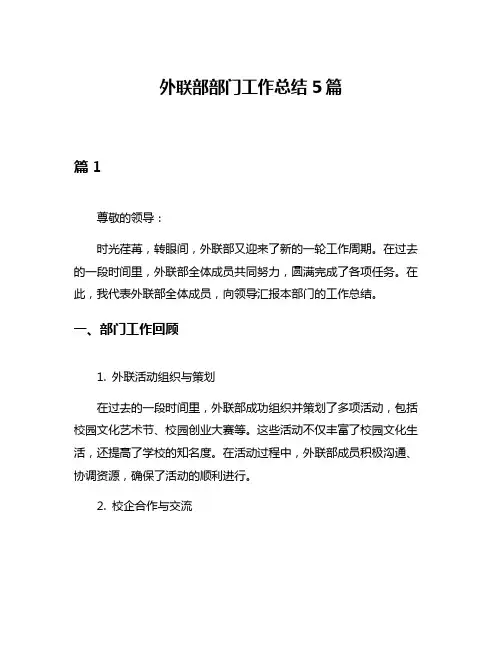 外联部部门工作总结 5 篇

篇 1

尊敬的领导：

时光荏苒，转眼间，外联部又迎来了新的一轮工作周期。在过去的一段时间里，外联部全体成员共同努力，圆满完成了各项任务。在此，我代表外联部全体成员，向领导汇报本部门的工作总结。

一、部门工作回顾

1. 外联活动组织与策划

在过去的一段时间里，外联部成功组织并策划了多项活动，包括校园文化艺术节、校园创业大赛等。这些活动不仅丰富了校园文化生活，还提高了学校的知名度。在活动过程中，外联部成员积极沟通、协调资源，确保了活动的顺利进行。

2. 校企合作与交流